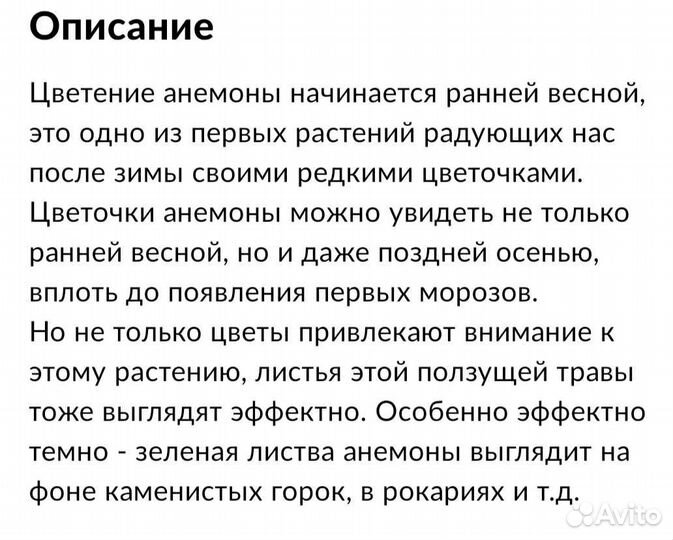 Описание

Цветение анемоны начинается ранней весной, это одно из первых растений радующих нас после зимы своими редкими цветочками. Цветочки анемоны можно увидеть не только ранней весной, но и даже поздней осенью, вплоть до появления первых морозов.
Но не только цветы привлекают внимание к этому растению, листья этой ползущей травы тоже выглядят эффектно. Особенно эффектно темно - зеленая листва анемоны выглядит на фоне каменистых горок, в рокариях и т.д.

Avito